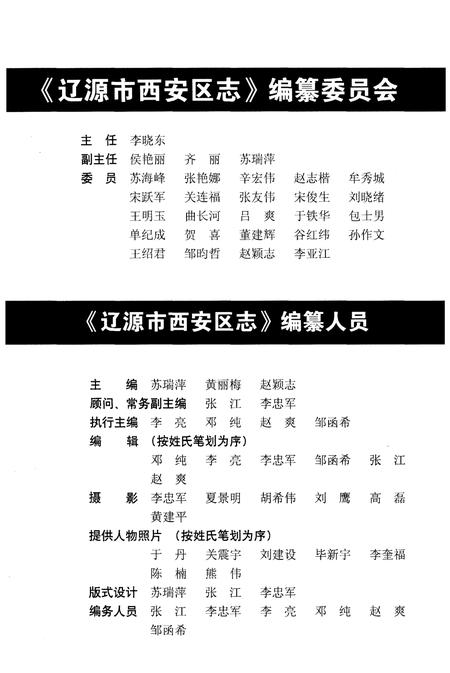 《辽源市西安区志》编纂委员会

主　任　李晓东
副主任　侯艳丽　齐　丽　苏瑞萍
委　员　苏海峰　张艳娜　辛宏伟　赵志楷　牟秀城
宋跃军　关连福　张友伟　宋俊生　刘晓绪
王明玉　曲长河　吕　爽　于铁华　包士男
单纪成　贺　喜　董建辉　谷红纬　孙作文
王绍君　邹昀哲　赵颖志　李亚江

《辽源市西安区志》编纂人员

主　　编　苏瑞萍　黄丽梅　赵颖志
顾问、常务副主编　张　江　李忠军
执行主编　李　亮　邓　纯　赵　爽　邹函希
编　　辑　（按姓氏笔划为序）
邓　纯　李　亮　李忠军　邹函希　张　江
赵　爽
摄　　影　李忠军　夏景明　胡希伟　刘　鹰　高　磊
黄建平
提供人物照片　（按姓氏笔划为序）
于　丹　关震宇　刘建设　毕新宇　李奎福
陈　楠　熊　伟
版式设计　苏瑞萍　张　江　李忠军
编务人员　张　江　李忠军　李　亮　邓　纯　赵　爽
邹函希